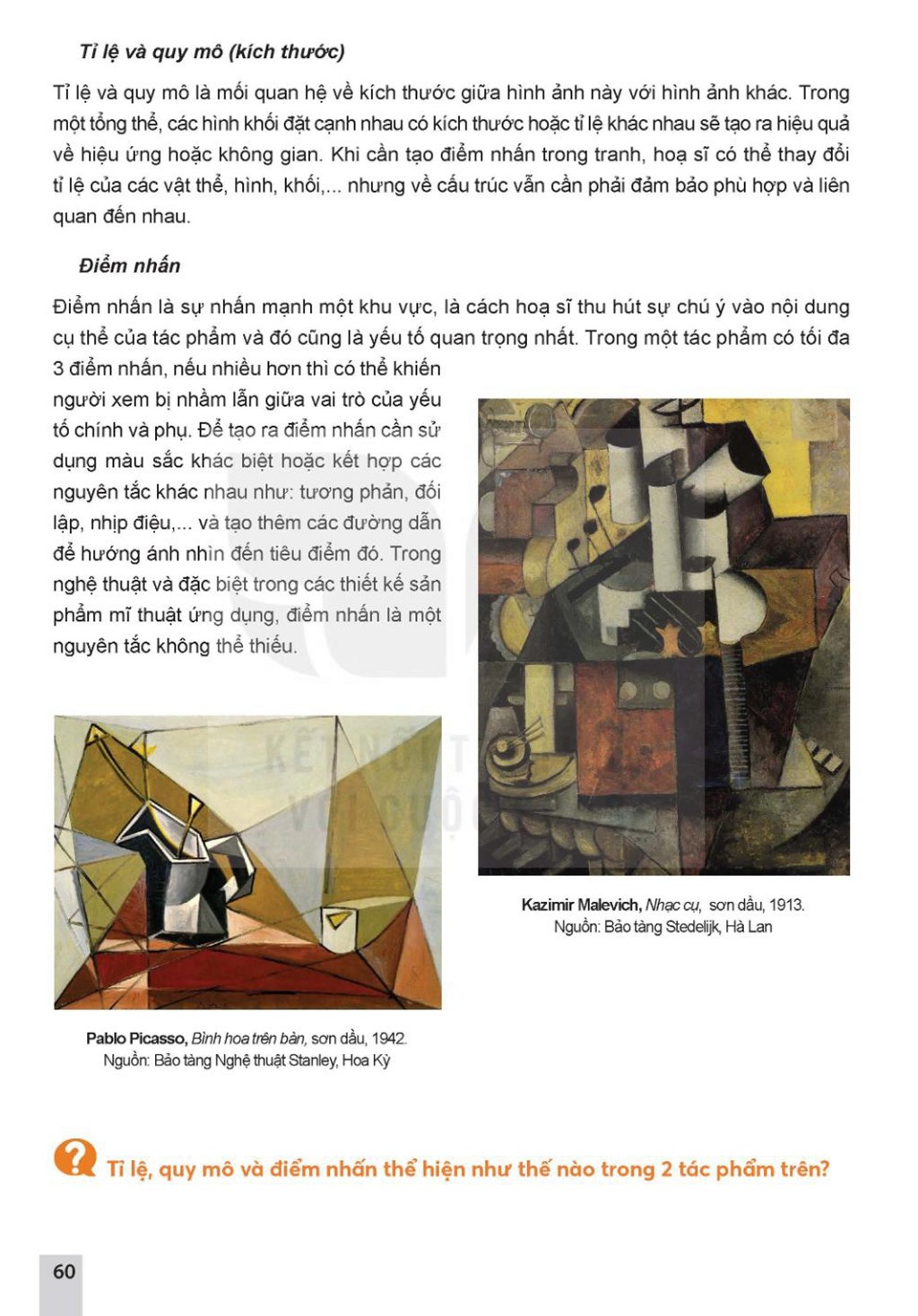 Tỉ lệ và quy mô (kích thước)

Tỉ lệ và quy mô là mối quan hệ về kích thước giữa hình ảnh này với hình ảnh khác. Trong một tổng thể, các hình khối đặt cạnh nhau có kích thước hoặc tỉ lệ khác nhau sẽ tạo ra hiệu quả về hiệu ứng hoặc không gian. Khi cần tạo điểm nhấn trong tranh, hoạ sĩ có thể thay đổi tỉ lệ của các vật thể, hình, khối,... nhưng về cấu trúc vẫn cần phải đảm bảo phù hợp và liên quan đến nhau.

Điểm nhấn

Điểm nhấn là sự nhấn mạnh một khu vực, là cách hoạ sĩ thu hút sự chú ý vào nội dung cụ thể của tác phẩm và đó cũng là yếu tố quan trọng nhất. Trong một tác phẩm có tối đa 3 điểm nhấn, nếu nhiều hơn thì có thể khiến người xem bị nhầm lẫn giữa vai trò của yếu tố chính và phụ. Để tạo ra điểm nhấn cần sử dụng màu sắc khác biệt hoặc kết hợp các nguyên tắc khác nhau như: tương phản, đối lập, nhịp điệu,... và tạo thêm các đường dẫn để hướng ánh nhìn đến tiêu điểm đó. Trong nghệ thuật và đặc biệt trong các thiết kế sản phẩm mĩ thuật ứng dụng, điểm nhấn là một nguyên tắc không thể thiếu.

Kazimir Malevich, Nhạc cụ, sơn dầu, 1913.
Nguồn: Bảo tàng Stedelijk, Hà Lan

Pablo Picasso, Bình hoa trên bàn, sơn dầu, 1942.
Nguồn: Bảo tàng Nghệ thuật Stanley, Hoa Kỳ

Tỉ lệ, quy mô và điểm nhấn thể hiện như thế nào trong 2 tác phẩm trên?

60